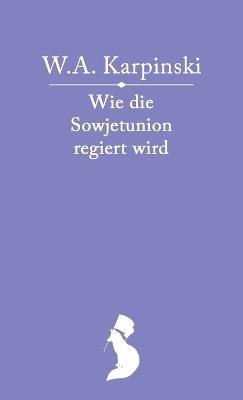 W.A. Karpinski

Wie die Sowjetunion regiert wird